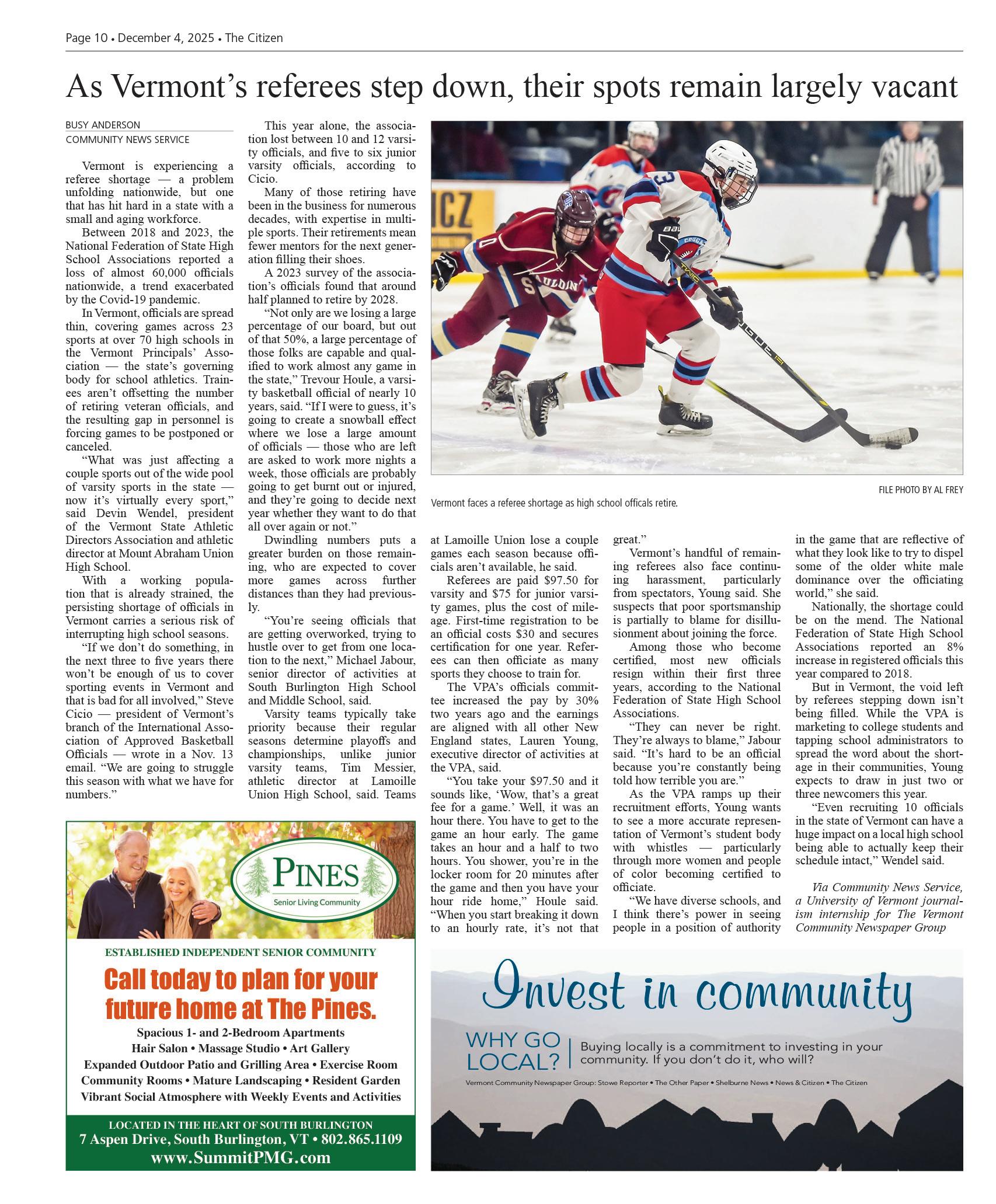 Page 10 • December 4, 2025 • The Citizen

As Vermont's referees step down, their spots remain largely vacant

BUSY ANDERSON
COMMUNITY NEWS SERVICE

Vermont is experiencing a referee shortage — a problem unfolding nationwide, but one that has hit hard in a state with a small and aging workforce.

Between 2018 and 2023, the National Federation of State High School Associations reported a loss of almost 60,000 officials nationwide, a trend exacerbated by the Covid-19 pandemic.

In Vermont, officials are spread thin, covering games across 23 sports at over 70 high schools in the Vermont Principals' Association — the state's governing body for school athletics. Trainees aren't offsetting the number of retiring veteran officials, and the resulting gap in personnel is forcing games to be postponed or canceled.

"What was just affecting a couple sports out of the wide pool of varsity sports in the state — now it's virtually every sport," said Devin Wendel, president of the Vermont State Athletic Directors Association and athletic director at Mount Abraham Union High School.

With a working population that is already strained, the persisting shortage of officials in Vermont carries a serious risk of interrupting high school seasons.

"If we don't do something, in the next three to five years there won't be enough of us to cover sporting events in Vermont and that is bad for all involved," Steve Cicio — president of Vermont's branch of the International Association of Approved Basketball Officials — wrote in a Nov. 13 email. "We are going to struggle this season with what we have for numbers."

This year alone, the association lost between 10 and 12 varsity officials, and five to six junior varsity officials, according to Cicio.

Many of those retiring have been in the business for numerous decades, with expertise in multiple sports. Their retirements mean fewer mentors for the next generation filling their shoes.

A 2023 survey of the association's officials found that around half planned to retire by 2028.

"Not only are we losing a large percentage of our board, but out of that 50%, a large percentage of those folks are capable and qualified to work almost any game in the state," Trevour Houle, a varsity basketball official of nearly 10 years, said. "If I were to guess, it's going to create a snowball effect where we lose a large amount of officials — those who are left are asked to work more nights a week, those officials are probably going to get burnt out or injured, and they're going to decide next year whether they want to do that all over again or not."

Dwindling numbers puts a greater burden on those remaining, who are expected to cover more games across further distances than they had previously.

"You're seeing officials that are getting overworked, trying to hustle over to get from one location to the next," Michael Jabour, senior director of activities at South Burlington High School and Middle School, said.

Varsity teams typically take priority because their regular seasons determine playoffs and championships, unlike junior varsity teams, Tim Messier, athletic director at Lamoille Union High School, said. Teams at Lamoille Union lose a couple games each season because officials aren't available, he said.

Referees are paid $97.50 for varsity and $75 for junior varsity games, plus the cost of mileage. First-time registration to be an official costs $30 and secures certification for one year. Referees can then officiate as many sports they choose to train for.

The VPA's officials committee increased the pay by 30% two years ago and the earnings are aligned with all other New England states, Lauren Young, executive director of activities at the VPA, said.

"You take your $97.50 and it sounds like, 'Wow, that's a great fee for a game.' Well, it was an hour there. You have to get to the game an hour early. The game takes an hour and a half to two hours. You shower, you're in the locker room for 20 minutes after the game and then you have your hour ride home," Houle said. "When you start breaking it down to an hourly rate, it's not that great."

Vermont's handful of remaining referees also face continuing harassment, particularly from spectators, Young said. She suspects that poor sportsmanship is partially to blame for disillusionment about joining the force.

Among those who become certified, most new officials resign within their first three years, according to the National Federation of State High School Associations.

"They can never be right. They're always to blame," Jabour said. "It's hard to be an official because you're constantly being told how terrible you are."

As the VPA ramps up their recruitment efforts, Young wants to see a more accurate representation of Vermont's student body with whistles — particularly through more women and people of color becoming certified to officiate.

"We have diverse schools, and I think there's power in seeing people in a position of authority in the game that are reflective of what they look like to try to dispel some of the older white male dominance over the officiating world," she said.

Nationally, the shortage could be on the mend. The National Federation of State High School Associations reported an 8% increase in registered officials this year compared to 2018.

But in Vermont, the void left by referees stepping down isn't being filled. While the VPA is marketing to college students and tapping school administrators to spread the word about the shortage in their communities, Young expects to draw in just two or three newcomers this year.

"Even recruiting 10 officials in the state of Vermont can have a huge impact on a local high school being able to actually keep their schedule intact," Wendel said.

Via Community News Service, a University of Vermont journalism internship for The Vermont Community Newspaper Group

FILE PHOTO BY AL FREY
Vermont faces a referee shortage as high school officals retire.

PINES
Senior Living Community
ESTABLISHED INDEPENDENT SENIOR COMMUNITY
Call today to plan for your future home at The Pines.
Spacious 1- and 2-Bedroom Apartments
Hair Salon • Massage Studio • Art Gallery
Expanded Outdoor Patio and Grilling Area • Exercise Room
Community Rooms • Mature Landscaping • Resident Garden
Vibrant Social Atmosphere with Weekly Events and Activities
LOCATED IN THE HEART OF SOUTH BURLINGTON
7 Aspen Drive, South Burlington, VT • 802.865.1109
www.SummitPMG.com

Invest in community
WHY GO LOCAL?
Buying locally is a commitment to investing in your community. If you don't do it, who will?
Vermont Community Newspaper Group: Stowe Reporter • The Other Paper • Shelburne News • News & Citizen • The Citizen